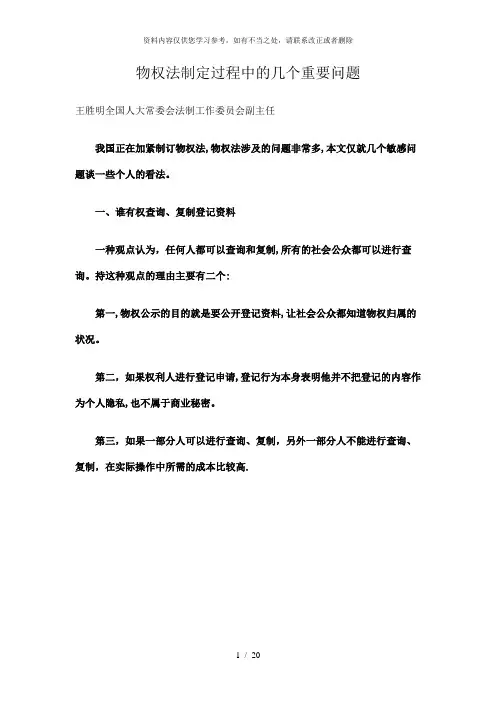 资料内容仅供您学习参考，如有不当之处，请联系改正或者删除

物权法制定过程中的几个重要问题

王胜明全国人大常委会法制工作委员会副主任

我国正在加紧制订物权法,物权法涉及的问题非常多,本文仅就几个敏感问题谈一些个人的看法。

一、谁有权查询、复制登记资料

一种观点认为，任何人都可以查询和复制,所有的社会公众都可以进行查询。持这种观点的理由主要有二个:

第一,物权公示的目的就是要公开登记资料,让社会公众都知道物权归属的状况。

第二，如果权利人进行登记申请,登记行为本身表明他并不把登记的内容作为个人隐私,也不属于商业秘密。

第三，如果一部分人可以进行查询、复制，另外一部分人不能进行查询、复制，在实际操作中所需的成本比较高.

1 / 20